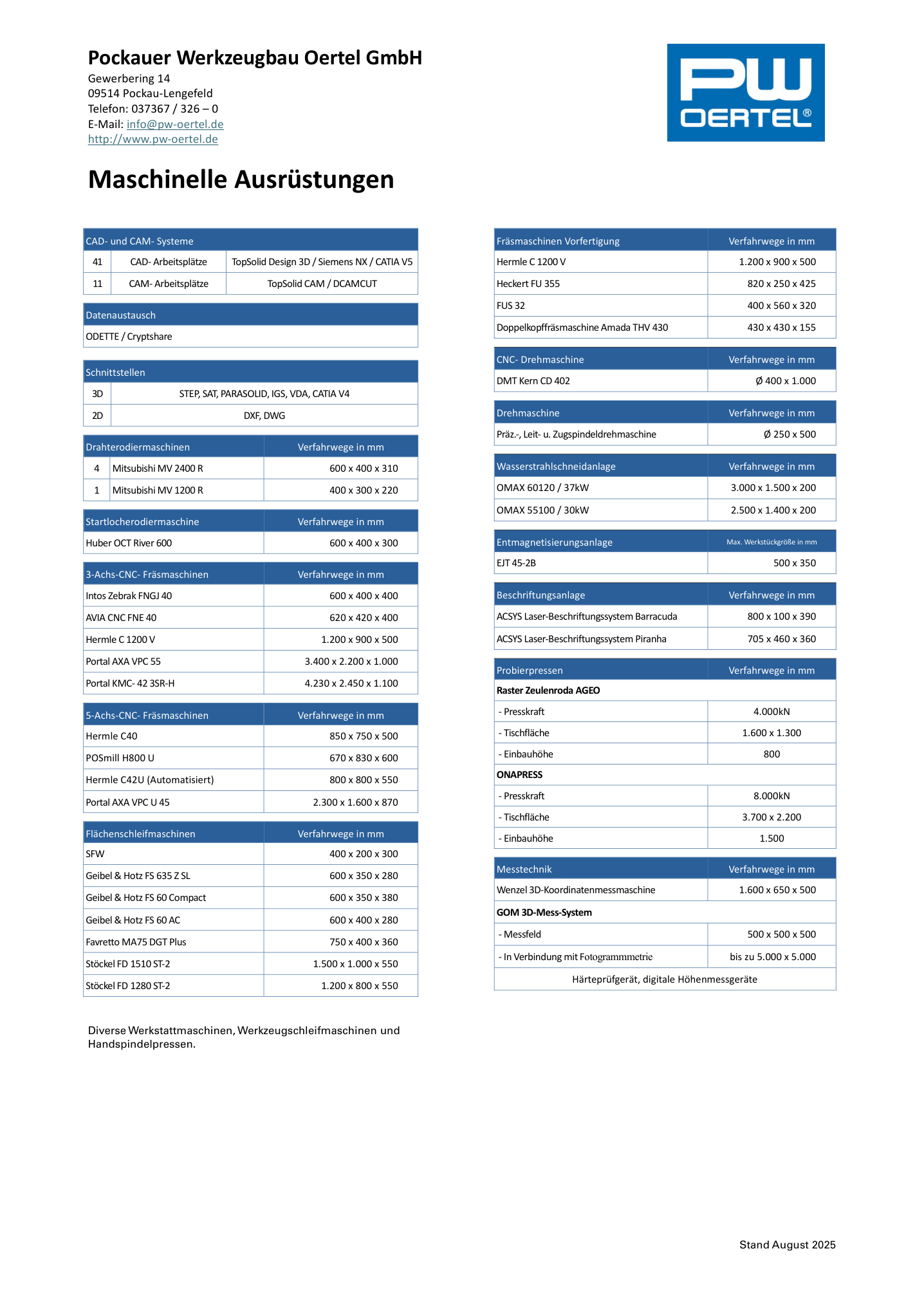 Pockauer Werkzeugbau Oertel GmbH
Gewerbering 14
09514 Pockau-Lengefeld
Telefon: 037367 / 326 – 0
E-Mail: info@pw-oertel.de
http://www.pw-oertel.de

PW OERTEL®

Maschinelle Ausrüstungen

| CAD- und CAM- Systeme | | |
|---|---|---|
| 41 | CAD- Arbeitsplätze | TopSolid Design 3D / Siemens NX / CATIA V5 |
| 11 | CAM- Arbeitsplätze | TopSolid CAM / DCAMCUT |

| Datenaustausch |
|---|
| ODETTE / Cryptshare |

| Schnittstellen | |
|---|---|
| 3D | STEP, SAT, PARASOLID, IGS, VDA, CATIA V4 |
| 2D | DXF, DWG |

| Drahterodiermaschinen | | Verfahrwege in mm |
|---|---|---|
| 4 | Mitsubishi MV 2400 R | 600 x 400 x 310 |
| 1 | Mitsubishi MV 1200 R | 400 x 300 x 220 |

| Startlocherodiermaschine | Verfahrwege in mm |
|---|---|
| Huber OCT River 600 | 600 x 400 x 300 |

| 3-Achs-CNC- Fräsmaschinen | Verfahrwege in mm |
|---|---|
| Intos Zebrak FNGJ 40 | 600 x 400 x 400 |
| AVIA CNC FNE 40 | 620 x 420 x 400 |
| Hermle C 1200 V | 1.200 x 900 x 500 |
| Portal AXA VPC 55 | 3.400 x 2.200 x 1.000 |
| Portal KMC- 42 3SR-H | 4.230 x 2.450 x 1.100 |

| 5-Achs-CNC- Fräsmaschinen | Verfahrwege in mm |
|---|---|
| Hermle C40 | 850 x 750 x 500 |
| POSmill H800 U | 670 x 830 x 600 |
| Hermle C42U (Automatisiert) | 800 x 800 x 550 |
| Portal AXA VPC U 45 | 2.300 x 1.600 x 870 |

| Flächenschleifmaschinen | Verfahrwege in mm |
|---|---|
| SFW | 400 x 200 x 300 |
| Geibel & Hotz FS 635 Z SL | 600 x 350 x 280 |
| Geibel & Hotz FS 60 Compact | 600 x 350 x 380 |
| Geibel & Hotz FS 60 AC | 600 x 400 x 280 |
| Favretto MA75 DGT Plus | 750 x 400 x 360 |
| Stöckel FD 1510 ST-2 | 1.500 x 1.000 x 550 |
| Stöckel FD 1280 ST-2 | 1.200 x 800 x 550 |

Diverse Werkstattmaschinen, Werkzeugschleifmaschinen und Handspindelpressen.

| Fräsmaschinen Vorfertigung | Verfahrwege in mm |
|---|---|
| Hermle C 1200 V | 1.200 x 900 x 500 |
| Heckert FU 355 | 820 x 250 x 425 |
| FUS 32 | 400 x 560 x 320 |
| Doppelkopffräsmaschine Amada THV 430 | 430 x 430 x 155 |

| CNC- Drehmaschine | Verfahrwege in mm |
|---|---|
| DMT Kern CD 402 | Ø 400 x 1.000 |

| Drehmaschine | Verfahrwege in mm |
|---|---|
| Präz.-, Leit- u. Zugspindeldrehmaschine | Ø 250 x 500 |

| Wasserstrahlschneidanlage | Verfahrwege in mm |
|---|---|
| OMAX 60120 / 37kW | 3.000 x 1.500 x 200 |
| OMAX 55100 / 30kW | 2.500 x 1.400 x 200 |

| Entmagnetisierungsanlage | Max. Werkstückgröße in mm |
|---|---|
| EJT 45-2B | 500 x 350 |

| Beschriftungsanlage | Verfahrwege in mm |
|---|---|
| ACSYS Laser-Beschriftungssystem Barracuda | 800 x 100 x 390 |
| ACSYS Laser-Beschriftungssystem Piranha | 705 x 460 x 360 |

| Probierpressen | Verfahrwege in mm |
|---|---|
| Raster Zeulenroda AGEO | |
| - Presskraft | 4.000kN |
| - Tischfläche | 1.600 x 1.300 |
| - Einbauhöhe | 800 |
| ONAPRESS | |
| - Presskraft | 8.000kN |
| - Tischfläche | 3.700 x 2.200 |
| - Einbauhöhe | 1.500 |

| Messtechnik | Verfahrwege in mm |
|---|---|
| Wenzel 3D-Koordinatenmessmaschine | 1.600 x 650 x 500 |
| GOM 3D-Mess-System | |
| - Messfeld | 500 x 500 x 500 |
| - In Verbindung mit Fotogrammmetrie | bis zu 5.000 x 5.000 |
| Härteprüfgerät, digitale Höhenmessgeräte | |

Stand August 2025